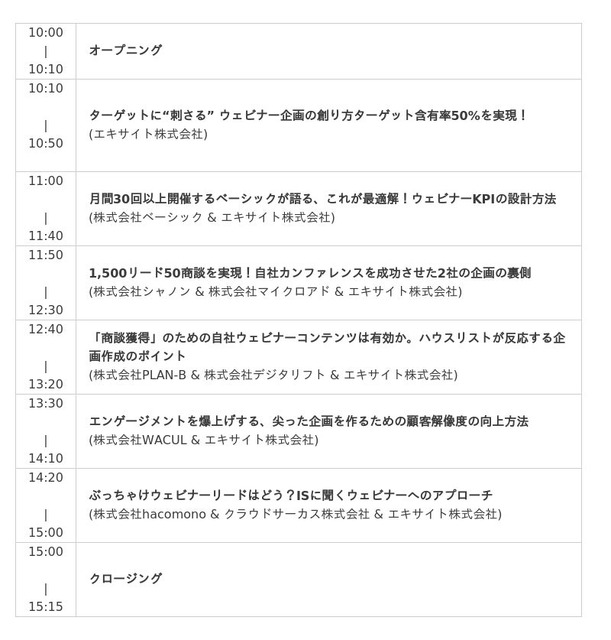 | | |
|---|---|
| 10:00 \| 10:10 | オープニング |
| 10:10 \| 10:50 | ターゲットに“刺さる” ウェビナー企画の創り方ターゲット含有率50%を実現！ (エキサイト株式会社) |
| 11:00 \| 11:40 | 月間30回以上開催するベーシックが語る、これが最適解！ウェビナーKPIの設計方法 (株式会社ベーシック & エキサイト株式会社) |
| 11:50 \| 12:30 | 1,500リード50商談を実現！自社カンファレンスを成功させた2社の企画の裏側 (株式会社シャノン & 株式会社マイクロアド & エキサイト株式会社) |
| 12:40 \| 13:20 | 「商談獲得」のための自社ウェビナーコンテンツは有効か。ハウスリストが反応する企画作成のポイント (株式会社PLAN-B & 株式会社デジタリフト & エキサイト株式会社) |
| 13:30 \| 14:10 | エンゲージメントを爆上げする、尖った企画を作るための顧客解像度の向上方法 (株式会社WACUL & エキサイト株式会社) |
| 14:20 \| 15:00 | ぶっちゃけウェビナーリードはどう？ISに聞くウェビナーへのアプローチ (株式会社hacomono & クラウドサーカス株式会社 & エキサイト株式会社) |
| 15:00 \| 15:15 | クロージング |